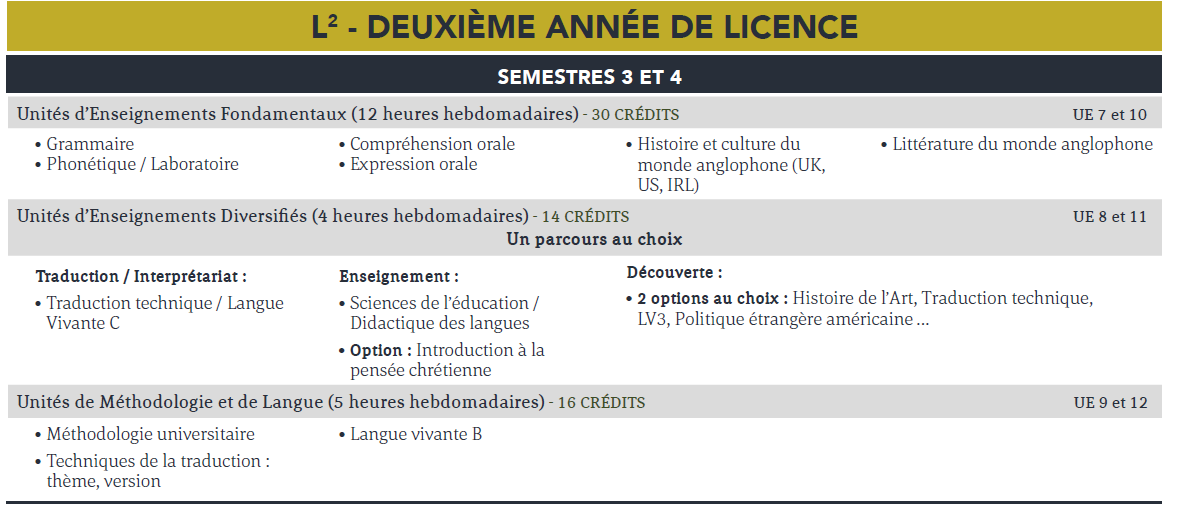 L² - DEUXIÈME ANNÉE DE LICENCE

SEMESTRES 3 ET 4

Unités d'Enseignements Fondamentaux (12 heures hebdomadaires) - 30 CRÉDITS UE 7 et 10

• Grammaire
• Phonétique / Laboratoire

• Compréhension orale
• Expression orale

• Histoire et culture du monde anglophone (UK, US, IRL)

• Littérature du monde anglophone

Unités d'Enseignements Diversifiés (4 heures hebdomadaires) - 14 CRÉDITS UE 8 et 11

Un parcours au choix

Traduction / Interprétariat :

• Traduction technique / Langue Vivante C

Enseignement :

• Sciences de l'éducation / Didactique des langues

• Option : Introduction à la pensée chrétienne

Découverte :

• 2 options au choix : Histoire de l'Art, Traduction technique, LV3, Politique étrangère américaine ...

Unités de Méthodologie et de Langue (5 heures hebdomadaires) - 16 CRÉDITS UE 9 et 12

• Méthodologie universitaire
• Techniques de la traduction : thème, version

• Langue vivante B